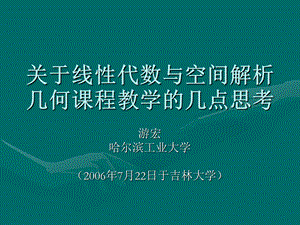 关于线性代数与空间解析几何课程教学的几点思考

游宏
哈尔滨工业大学

（2006年7月22日于吉林大学）